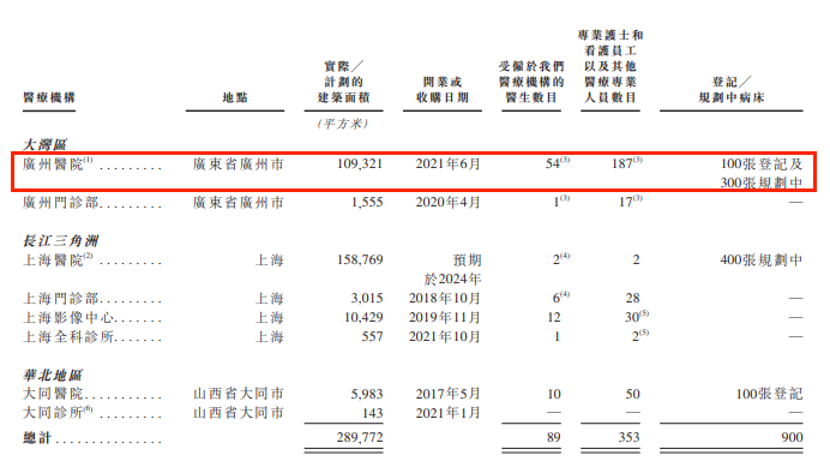 | 醫療機構 | 地點 | 實際／計劃的建築面積 | 開業或收購日期 | 受僱於我們醫療機構的醫生數目 | 專業護士和看護員工以及其他醫療專業人員數目 | 登記／規劃中病床 |
|---|---|---|---|---|---|---|
| | | (平方米) | | | | |
| 大灣區 | | | | | | |
| 廣州醫院$^{(1)}$ | 廣東省廣州市 | 109,321 | 2021年6月 | 54$^{(3)}$ | 187$^{(3)}$ | 100張登記及300張規劃中 |
| 廣州門診部 | 廣東省廣州市 | 1,555 | 2020年4月 | 1$^{(3)}$ | 17$^{(3)}$ | — |
| 長江三角洲 | | | | | | |
| 上海醫院$^{(2)}$ | 上海 | 158,769 | 預期於2024年 | 2$^{(4)}$ | 2 | 400張規劃中 |
| 上海門診部 | 上海 | 3,015 | 2018年10月 | 6$^{(4)}$ | 28 | — |
| 上海影像中心 | 上海 | 10,429 | 2019年11月 | 12 | 30$^{(5)}$ | — |
| 上海全科診所 | 上海 | 557 | 2021年10月 | 1 | 2$^{(5)}$ | — |
| 華北地區 | | | | | | |
| 大同醫院 | 山西省大同市 | 5,983 | 2017年5月 | 10 | 50 | 100張登記 |
| 大同診所$^{(6)}$ | 山西省大同市 | 143 | 2021年1月 | — | — | — |
| 總計 | | 289,772 | | 89 | 353 | 900 |